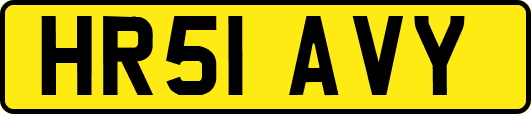 HR51 AVY